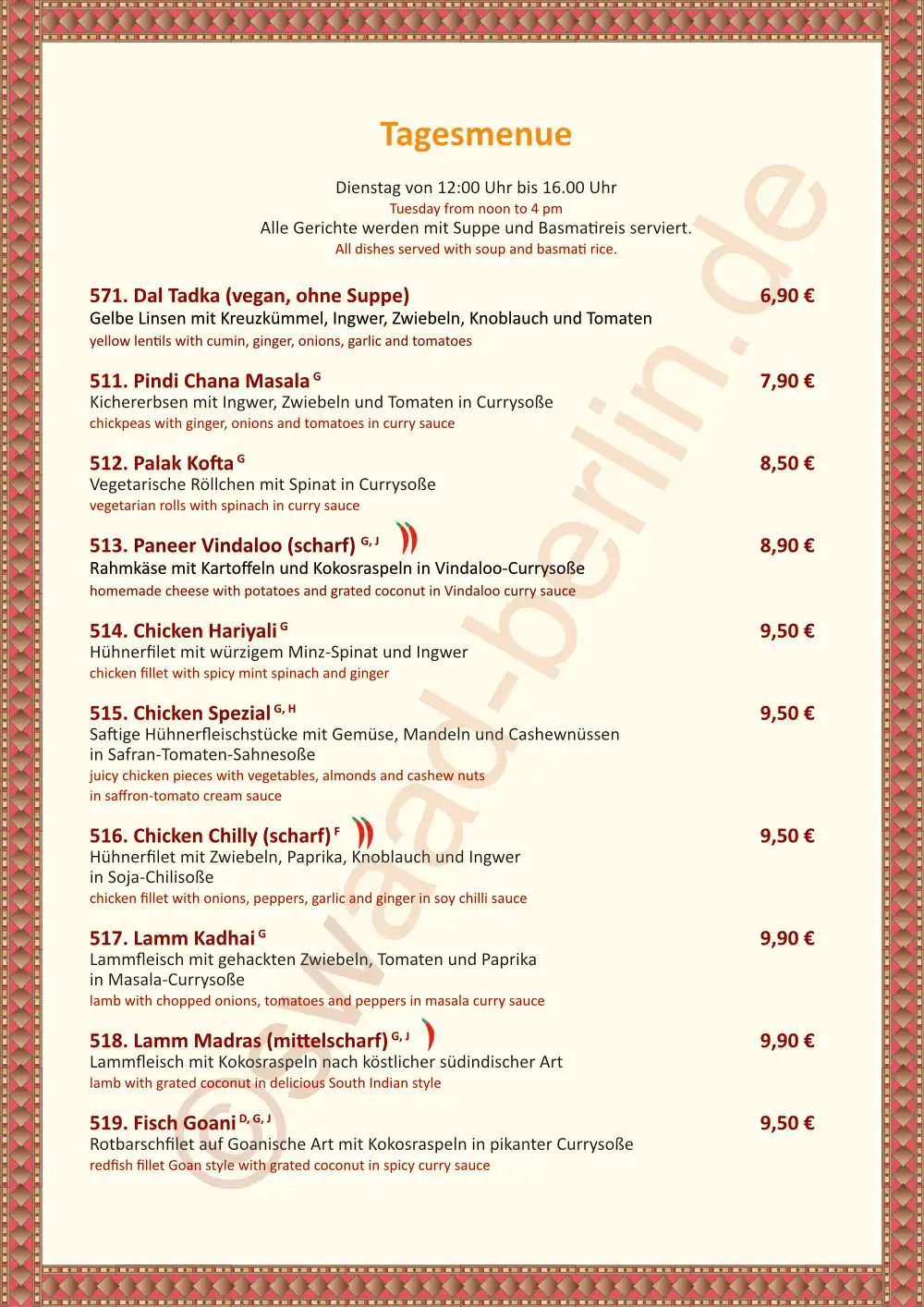 Tagesmenue

Dienstag von 12:00 Uhr bis 16.00 Uhr
Tuesday from noon to 4 pm
Alle Gerichte werden mit Suppe und Basmatireis serviert.
All dishes served with soup and basmati rice.

571. Dal Tadka (vegan, ohne Suppe) 6,90 €
Gelbe Linsen mit Kreuzkümmel, Ingwer, Zwiebeln, Knoblauch und Tomaten
yellow lentils with cumin, ginger, onions, garlic and tomatoes

511. Pindi Chana Masala $^{G}$ 7,90 €
Kichererbsen mit Ingwer, Zwiebeln und Tomaten in Currysoße
chickpeas with ginger, onions and tomatoes in curry sauce

512. Palak Kofta $^{G}$ 8,50 €
Vegetarische Röllchen mit Spinat in Currysoße
vegetarian rolls with spinach in curry sauce

513. Paneer Vindaloo (scharf) $^{G, J}$ 8,90 €
Rahmkäse mit Kartoffeln und Kokosraspeln in Vindaloo-Currysoße
homemade cheese with potatoes and grated coconut in Vindaloo curry sauce

514. Chicken Hariyali $^{G}$ 9,50 €
Hühnerfilet mit würzigem Minz-Spinat und Ingwer
chicken fillet with spicy mint spinach and ginger

515. Chicken Spezial $^{G, H}$ 9,50 €
Saftige Hühnerfleischstücke mit Gemüse, Mandeln und Cashewnüssen in Safran-Tomaten-Sahnesoße
juicy chicken pieces with vegetables, almonds and cashew nuts in saffron-tomato cream sauce

516. Chicken Chilly (scharf) $^{F}$ 9,50 €
Hühnerfilet mit Zwiebeln, Paprika, Knoblauch und Ingwer in Soja-Chilisoße
chicken fillet with onions, peppers, garlic and ginger in soy chilli sauce

517. Lamm Kadhai $^{G}$ 9,90 €
Lammfleisch mit gehackten Zwiebeln, Tomaten und Paprika in Masala-Currysoße
lamb with chopped onions, tomatoes and peppers in masala curry sauce

518. Lamm Madras (mittelscharf) $^{G, J}$ 9,90 €
Lammfleisch mit Kokosraspeln nach köstlicher südindischer Art
lamb with grated coconut in delicious South Indian style

519. Fisch Goani $^{D, G, J}$ 9,50 €
Rotbarschfilet auf Goanische Art mit Kokosraspeln in pikanter Currysoße
redfish fillet Goan style with grated coconut in spicy curry sauce

©swaad-berlin.de